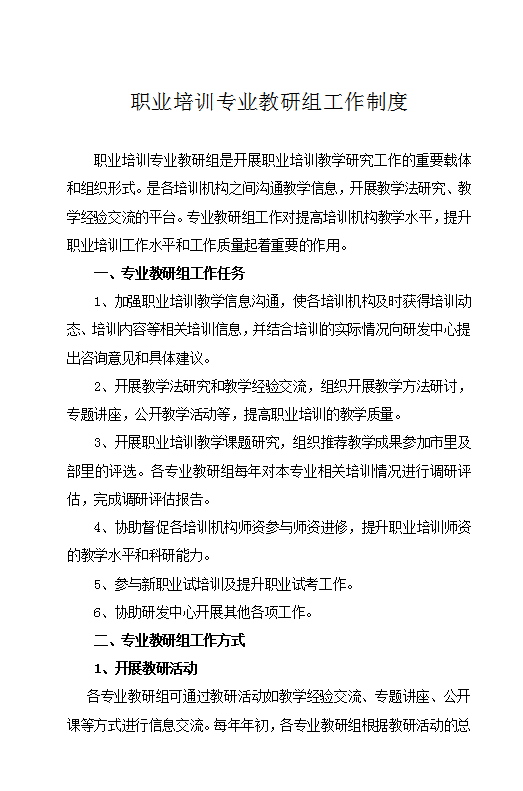 职业培训专业教研组工作制度

职业培训专业教研组是开展职业培训教学研究工作的重要载体和组织形式。是各培训机构之间沟通教学信息，开展教学法研究、教学经验交流的平台。专业教研组工作对提高培训机构教学水平，提升职业培训工作水平和工作质量起着重要的作用。

一、专业教研组工作任务

1、加强职业培训教学信息沟通，使各培训机构及时获得培训动态、培训内容等相关培训信息，并结合培训的实际情况向研发中心提出咨询意见和具体建议。

2、开展教学法研究和教学经验交流，组织开展教学方法研讨，专题讲座，公开教学活动等，提高职业培训的教学质量。

3、开展职业培训教学课题研究，组织推荐教学成果参加市里及部里的评选。各专业教研组每年对本专业相关培训情况进行调研评估，完成调研评估报告。

4、协助督促各培训机构师资参与师资进修，提升职业培训师资的教学水平和科研能力。

5、参与新职业试培训及提升职业试考工作。

6、协助研发中心开展其他各项工作。

二、专业教研组工作方式

1、开展教研活动

各专业教研组可通过教研活动如教学经验交流、专题讲座、公开课等方式进行信息交流。每年年初，各专业教研组根据教研活动的总